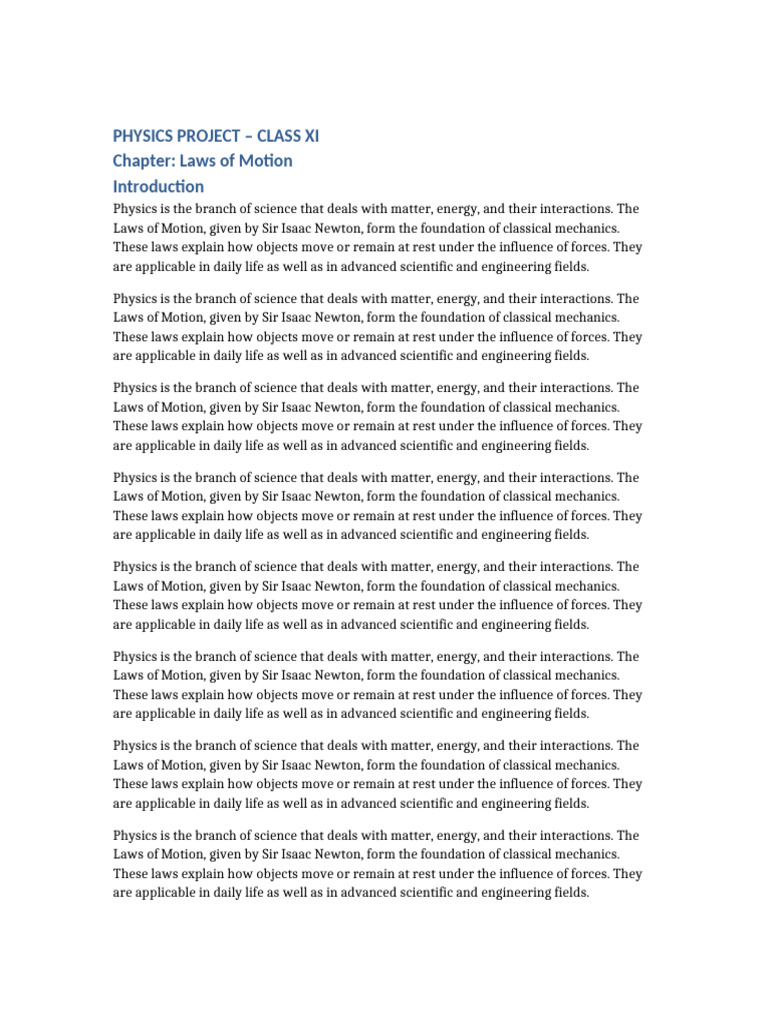 PHYSICS PROJECT – CLASS XI
Chapter: Laws of Motion
Introduction

Physics is the branch of science that deals with matter, energy, and their interactions. The Laws of Motion, given by Sir Isaac Newton, form the foundation of classical mechanics. These laws explain how objects move or remain at rest under the influence of forces. They are applicable in daily life as well as in advanced scientific and engineering fields.

Physics is the branch of science that deals with matter, energy, and their interactions. The Laws of Motion, given by Sir Isaac Newton, form the foundation of classical mechanics. These laws explain how objects move or remain at rest under the influence of forces. They are applicable in daily life as well as in advanced scientific and engineering fields.

Physics is the branch of science that deals with matter, energy, and their interactions. The Laws of Motion, given by Sir Isaac Newton, form the foundation of classical mechanics. These laws explain how objects move or remain at rest under the influence of forces. They are applicable in daily life as well as in advanced scientific and engineering fields.

Physics is the branch of science that deals with matter, energy, and their interactions. The Laws of Motion, given by Sir Isaac Newton, form the foundation of classical mechanics. These laws explain how objects move or remain at rest under the influence of forces. They are applicable in daily life as well as in advanced scientific and engineering fields.

Physics is the branch of science that deals with matter, energy, and their interactions. The Laws of Motion, given by Sir Isaac Newton, form the foundation of classical mechanics. These laws explain how objects move or remain at rest under the influence of forces. They are applicable in daily life as well as in advanced scientific and engineering fields.

Physics is the branch of science that deals with matter, energy, and their interactions. The Laws of Motion, given by Sir Isaac Newton, form the foundation of classical mechanics. These laws explain how objects move or remain at rest under the influence of forces. They are applicable in daily life as well as in advanced scientific and engineering fields.

Physics is the branch of science that deals with matter, energy, and their interactions. The Laws of Motion, given by Sir Isaac Newton, form the foundation of classical mechanics. These laws explain how objects move or remain at rest under the influence of forces. They are applicable in daily life as well as in advanced scientific and engineering fields.

Physics is the branch of science that deals with matter, energy, and their interactions. The Laws of Motion, given by Sir Isaac Newton, form the foundation of classical mechanics. These laws explain how objects move or remain at rest under the influence of forces. They are applicable in daily life as well as in advanced scientific and engineering fields.